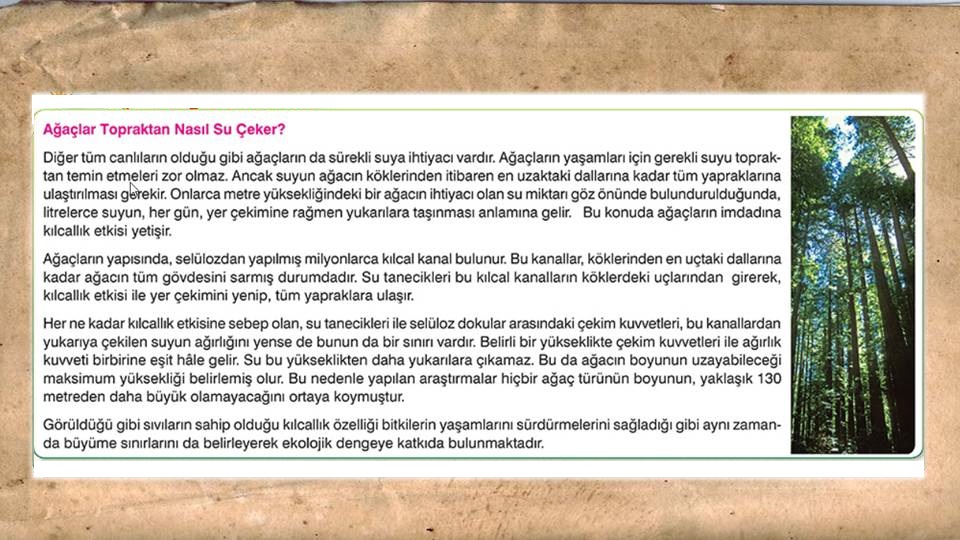 Ağaçlar Topraktan Nasıl Su Çeker?

Diğer tüm canlıların olduğu gibi ağaçların da sürekli suya ihtiyacı vardır. Ağaçların yaşamları için gerekli suyu topraktan temin etmeleri zor olmaz. Ancak suyun ağacın köklerinden itibaren en uzaktaki dallarına kadar tüm yapraklarına ulaştırılması gerekir. Onlarca metre yüksekliğindeki bir ağacın ihtiyacı olan su miktarı göz önünde bulundurulduğunda, litrelerce suyun, her gün, yer çekimine rağmen yukarılara taşınması anlamına gelir. Bu konuda ağaçların imdadına kılcallık etkisi yetişir.

Ağaçların yapısında, selülozdan yapılmış milyonlarca kılcal kanal bulunur. Bu kanallar, köklerinden en uçtaki dallarına kadar ağacın tüm gövdesini sarmış durumdadır. Su tanecikleri bu kılcal kanalların köklerdeki uçlarından girerek, kılcallık etkisi ile yer çekimini yenip, tüm yapraklara ulaşır.

Her ne kadar kılcallık etkisine sebep olan, su tanecikleri ile selüloz dokular arasındaki çekim kuvvetleri, bu kanallardan yukarıya çekilen suyun ağırlığını yense de bunun da bir sınırı vardır. Belirli bir yükseklikte çekim kuvvetleri ile ağırlık kuvveti birbirine eşit hâle gelir. Su bu yükseklikten daha yukarılara çıkamaz. Bu da ağacın boyunun uzayabileceği maksimum yüksekliği belirlemiş olur. Bu nedenle yapılan araştırmalar hiçbir ağaç türünün boyunun, yaklaşık 130 metreden daha büyük olamayacağını ortaya koymuştur.

Görüldüğü gibi sıvıların sahip olduğu kılcallık özelliği bitkilerin yaşamlarını sürdürmelerini sağladığı gibi aynı zamanda büyüme sınırlarını da belirleyerek ekolojik dengeye katkıda bulunmaktadır.